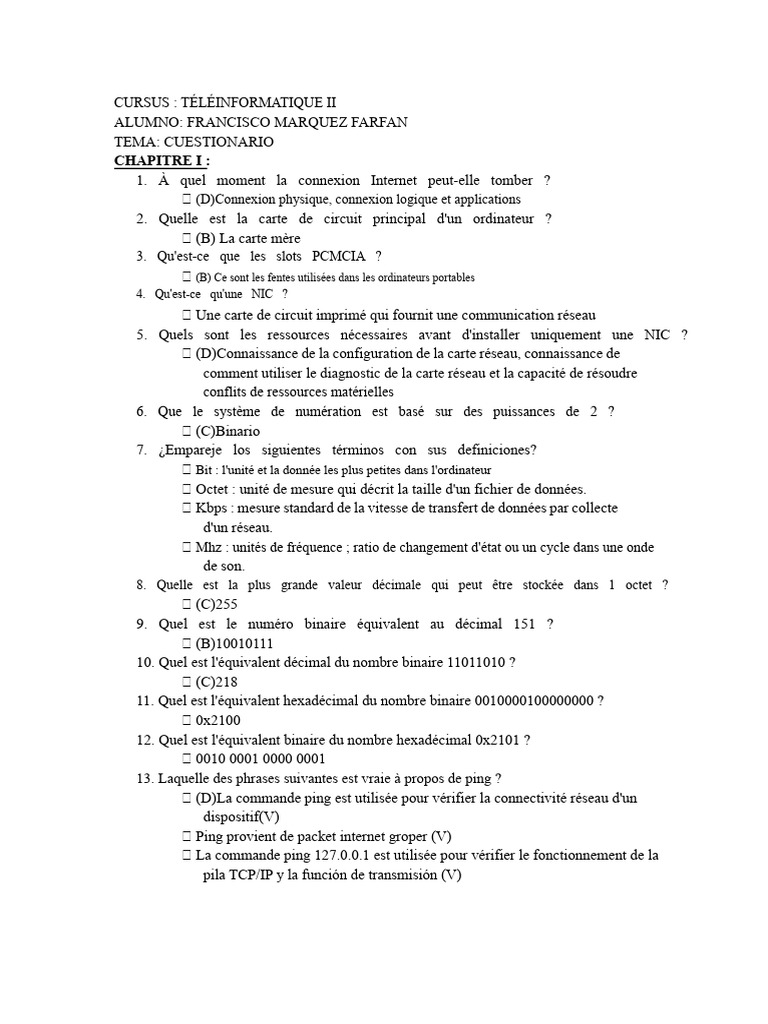 CURSUS : TÉLÉINFORMATIQUE II
ALUMNO: FRANCISCO MARQUEZ FARFAN
TEMA: CUESTIONARIO
CHAPITRE I :

1. À quel moment la connexion Internet peut-elle tomber ?
 (D)Connexion physique, connexion logique et applications
2. Quelle est la carte de circuit principal d'un ordinateur ?
 (B) La carte mère
3. Qu'est-ce que les slots PCMCIA ?
 (B) Ce sont les fentes utilisées dans les ordinateurs portables
4. Qu'est-ce qu'une NIC ?
 Une carte de circuit imprimé qui fournit une communication réseau
5. Quels sont les ressources nécessaires avant d'installer uniquement une NIC ?
 (D)Connaissance de la configuration de la carte réseau, connaissance de comment utiliser le diagnostic de la carte réseau et la capacité de résoudre conflits de ressources matérielles
6. Que le système de numération est basé sur des puissances de 2 ?
 (C)Binario
7. ¿Empareje los siguientes términos con sus definiciones?
 Bit : l'unité et la donnée les plus petites dans l'ordinateur
 Octet : unité de mesure qui décrit la taille d'un fichier de données.
 Kbps : mesure standard de la vitesse de transfert de données par collecte d'un réseau.
 Mhz : unités de fréquence ; ratio de changement d'état ou un cycle dans une onde de son.
8. Quelle est la plus grande valeur décimale qui peut être stockée dans 1 octet ?
 (C)255
9. Quel est le numéro binaire équivalent au décimal 151 ?
 (B)10010111
10. Quel est l'équivalent décimal du nombre binaire 11011010 ?
 (C)218
11. Quel est l'équivalent hexadécimal du nombre binaire 0010000100000000 ?
 0x2100
12. Quel est l'équivalent binaire du nombre hexadécimal 0x2101 ?
 0010 0001 0000 0001
13. Laquelle des phrases suivantes est vraie à propos de ping ?
 (D)La commande ping est utilisée pour vérifier la connectivité réseau d'un dispositif(V)
 Ping provient de packet internet groper (V)
 La commande ping 127.0.0.1 est utilisée pour vérifier le fonctionnement de la pila TCP/IP y la función de transmisión (V)